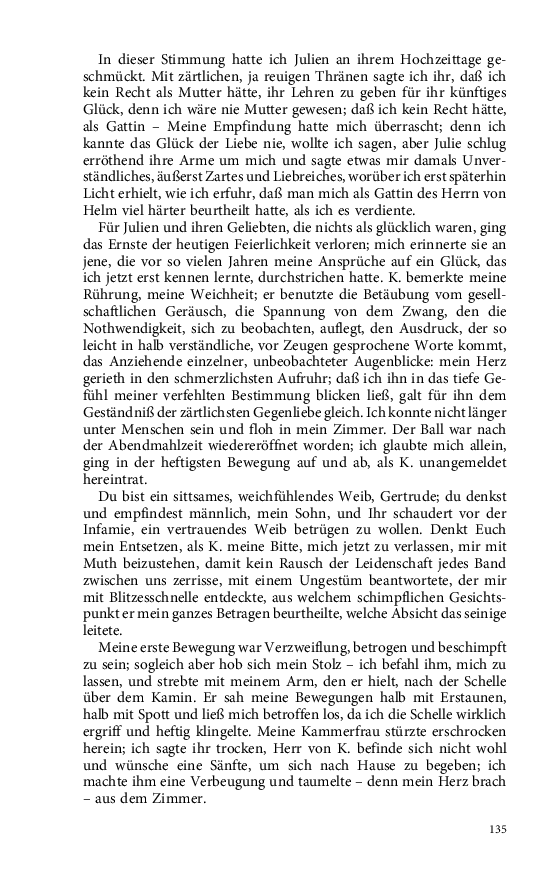 In dieser Stimmung hatte ich Julien an ihrem Hochzeittage geschmückt. Mit zärtlichen, ja reuigen Thränen sagte ich ihr, daß ich kein Recht als Mutter hätte, ihr Lehren zu geben für ihr künftiges Glück, denn ich wäre nie Mutter gewesen; daß ich kein Recht hätte, als Gattin – Meine Empfindung hatte mich überrascht; denn ich kannte das Glück der Liebe nie, wollte ich sagen, aber Julie schlug erröthend ihre Arme um mich und sagte etwas mir damals Unverständliches, äußerst Zartes und Liebreiches, worüber ich erst späterhin Licht erhielt, wie ich erfuhr, daß man mich als Gattin des Herrn von Helm viel härter beurtheilt hatte, als ich es verdiente.

Für Julien und ihren Geliebten, die nichts als glücklich waren, ging das Ernste der heutigen Feierlichkeit verloren; mich erinnerte sie an jene, die vor so vielen Jahren meine Ansprüche auf ein Glück, das ich jetzt erst kennen lernte, durchstrichen hatte. K. bemerkte meine Rührung, meine Weichheit; er benutzte die Betäubung vom gesellschaftlichen Geräusch, die Spannung von dem Zwang, den die Nothwendigkeit, sich zu beobachten, auflegt, den Ausdruck, der so leicht in halb verständliche, vor Zeugen gesprochene Worte kommt, das Anziehende einzelner, unbeobachteter Augenblicke: mein Herz gerieth in den schmerzlichsten Aufruhr; daß ich ihn in das tiefe Gefühl meiner verfehlten Bestimmung blicken ließ, galt für ihn dem Geständniß der zärtlichsten Gegenliebe gleich. Ich konnte nicht länger unter Menschen sein und floh in mein Zimmer. Der Ball war nach der Abendmahlzeit wiedereröffnet worden; ich glaubte mich allein, ging in der heftigsten Bewegung auf und ab, als K. unangemeldet hereintrat.

Du bist ein sittsames, weichfühlendes Weib, Gertrude; du denkst und empfindest männlich, mein Sohn, und Ihr schaudert vor der Infamie, ein vertrauendes Weib betrügen zu wollen. Denkt Euch mein Entsetzen, als K. meine Bitte, mich jetzt zu verlassen, mir mit Muth beizustehen, damit kein Rausch der Leidenschaft jedes Band zwischen uns zerrisse, mit einem Ungestüm beantwortete, der mir mit Blitzesschnelle entdeckte, aus welchem schimpflichen Gesichtspunkt er mein ganzes Betragen beurtheilte, welche Absicht das seinige leitete.

Meine erste Bewegung war Verzweiflung, betrogen und beschimpft zu sein; sogleich aber hob sich mein Stolz – ich befahl ihm, mich zu lassen, und strebte mit meinem Arm, den er hielt, nach der Schelle über dem Kamin. Er sah meine Bewegungen halb mit Erstaunen, halb mit Spott und ließ mich betroffen los, da ich die Schelle wirklich ergriff und heftig klingelte. Meine Kammerfrau stürzte erschrocken herein; ich sagte ihr trocken, Herr von K. befinde sich nicht wohl und wünsche eine Sänfte, um sich nach Hause zu begeben; ich machte ihm eine Verbeugung und taumelte – denn mein Herz brach – aus dem Zimmer.

135